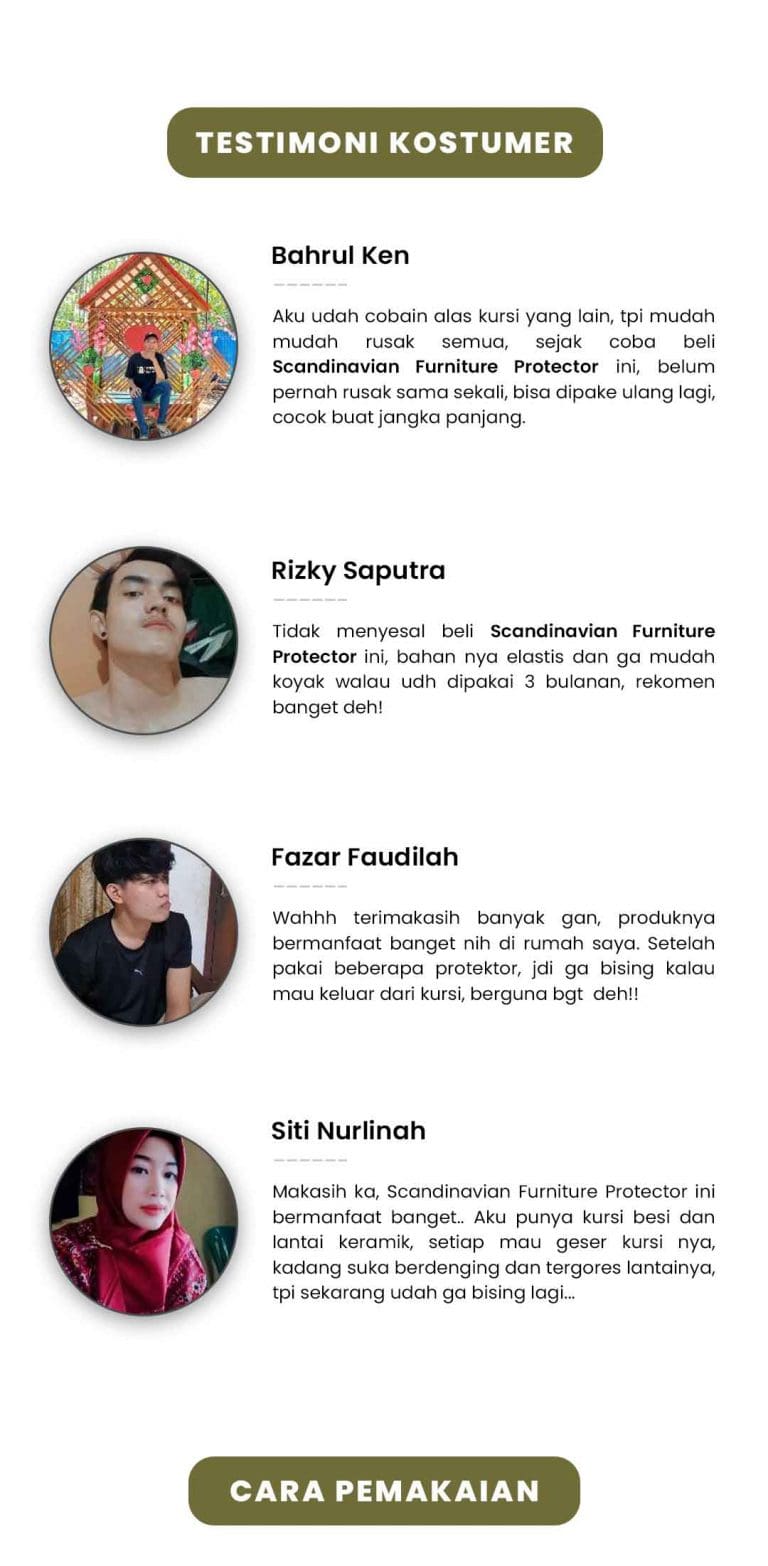 TESTIMONI KOSTUMER

Bahrul Ken

Aku udah cobain alas kursi yang lain, tpi mudah mudah rusak semua, sejak coba beli Scandinavian Furniture Protector ini, belum pernah rusak sama sekali, bisa dipake ulang lagi, cocok buat jangka panjang.

Rizky Saputra

Tidak menyesal beli Scandinavian Furniture Protector ini, bahan nya elastis dan ga mudah koyak walau udh dipakai 3 bulanan, rekomen banget deh!

Fazar Faudilah

Wahhh terimakasih banyak gan, produknya bermanfaat banget nih di rumah saya. Setelah pakai beberapa protektor, jdi ga bising kalau mau keluar dari kursi, berguna bgt deh!!

Siti Nurlinah

Makasih ka, Scandinavian Furniture Protector ini bermanfaat banget.. Aku punya kursi besi dan lantai keramik, setiap mau geser kursi nya, kadang suka berdenging dan tergores lantainya, tpi sekarang udah ga bising lagi...

CARA PEMAKAIAN